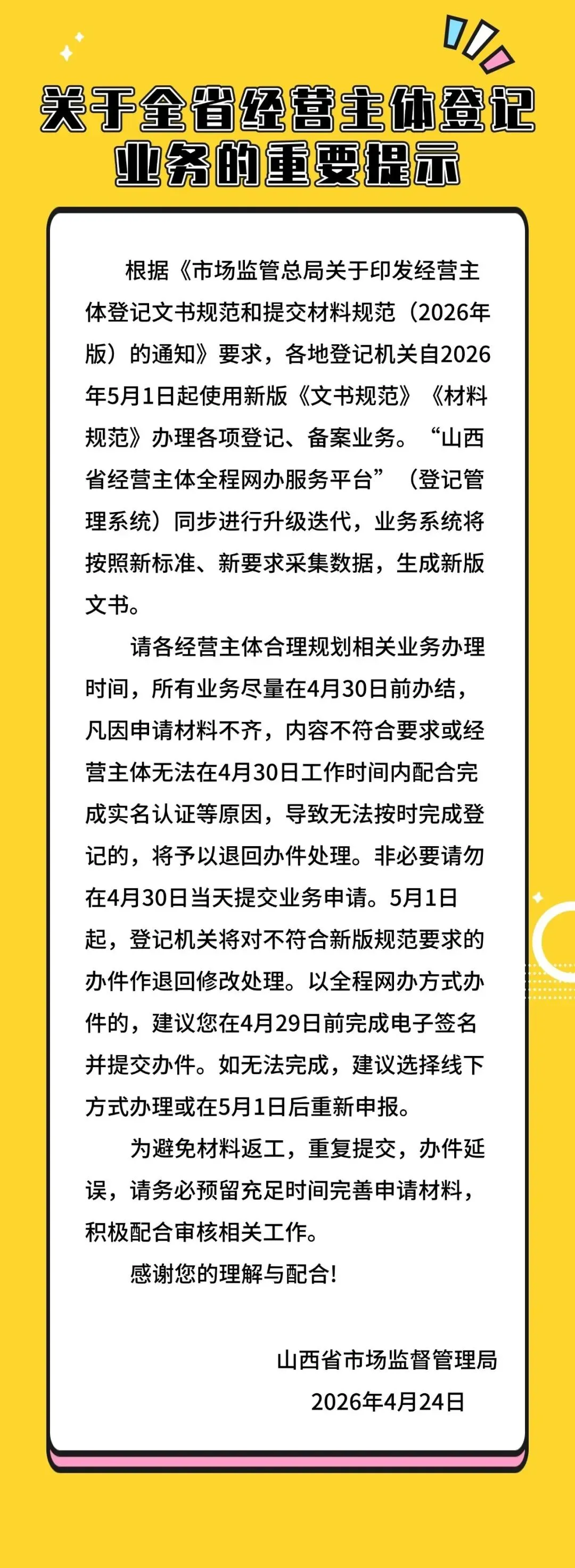 关于全省经营主体登记业务的重要提示

根据《市场监管总局关于印发经营主体登记文书规范和提交材料规范（2026年版）的通知》要求，各地登记机关自2026年5月1日起使用新版《文书规范》《材料规范》办理各项登记、备案业务。“山西省经营主体全程网办服务平台”（登记管理系统）同步进行升级迭代，业务系统将按照新标准、新要求采集数据，生成新版文书。

请各经营主体合理规划相关业务办理时间，所有业务尽量在4月30日前办结，凡因申请材料不齐，内容不符合要求或经营主体无法在4月30日工作时间内配合完成实名认证等原因，导致无法按时完成登记的，将予以退回办件处理。非必要请勿在4月30日当天提交业务申请。5月1日起，登记机关将对不符合新版规范要求的办件作退回修改处理。以全程网办方式办件的，建议您在4月29日前完成电子签名并提交办件。如无法完成，建议选择线下方式办理或在5月1日后重新申报。

为避免材料返工，重复提交，办件延误，请务必预留充足时间完善申请材料，积极配合审核相关工作。

感谢您的理解与配合!

山西省市场监督管理局
2026年4月24日